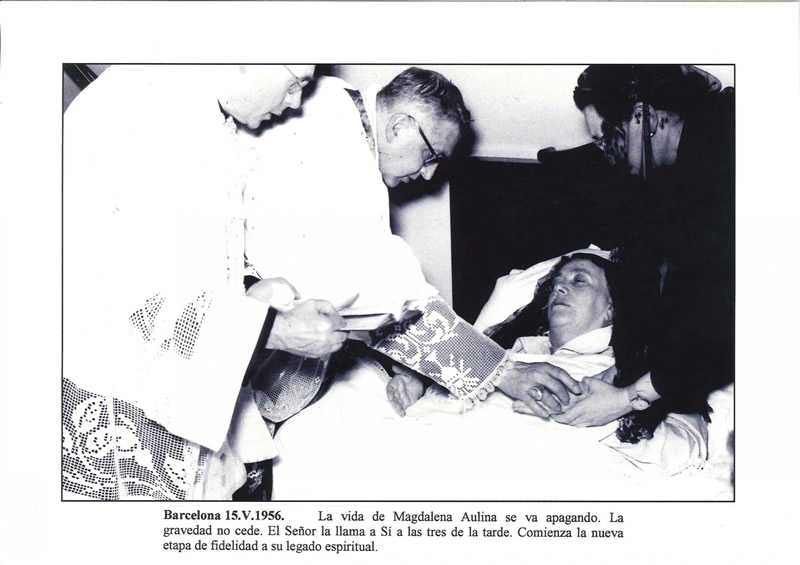 Barcelona 15.V.1956. La vida de Magdalena Aulina se va apagando. La gravedad no cede. El Señor la llama a Sí a las tres de la tarde. Comienza la nueva etapa de fidelidad a su legado espiritual.